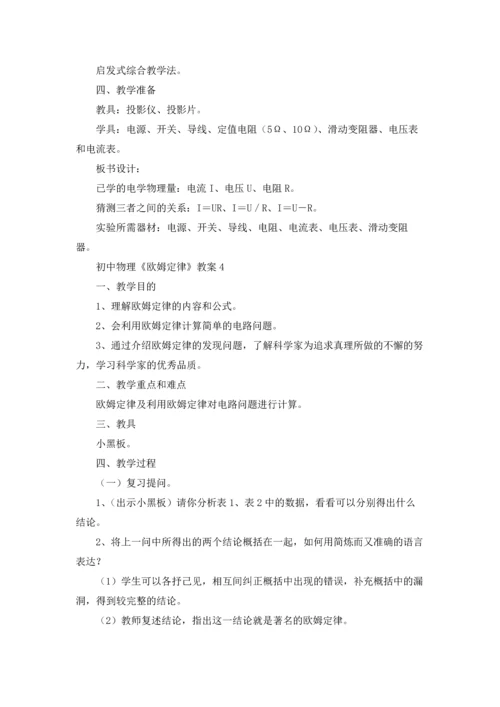 启发式综合教学法。

四、教学准备

教具：投影仪、投影片。

学具：电源、开关、导线、定值电阻（5Ω、10Ω）、滑动变阻器、电压表和电流表。

板书设计：

已学的电学物理量：电流 I、电压 U、电阻 R。

猜测三者之间的关系：I＝UR、I＝U／R、I＝U－R。

实验所需器材：电源、开关、导线、电阻、电流表、电压表、滑动变阻器。

初中物理《欧姆定律》教案 4

一、教学目的

1、理解欧姆定律的内容和公式。

2、会利用欧姆定律计算简单的电路问题。

3、通过介绍欧姆定律的发现问题，了解科学家为追求真理所做的不懈的努力，学习科学家的优秀品质。

二、教学重点和难点

欧姆定律及利用欧姆定律对电路问题进行计算。

三、教具

小黑板。

四、教学过程

（一）复习提问。

1、（出示小黑板）请你分析表 1、表 2 中的数据，看看可以分别得出什么结论。

2、将上一问中所得出的两个结论概括在一起，如何用简炼而又准确的语言表达？

（1）学生可以各抒己见，相互间纠正概括中出现的错误，补充概括中的漏洞，得到较完整的结论。

（2）教师复述结论，指出这一结论就是著名的欧姆定律。